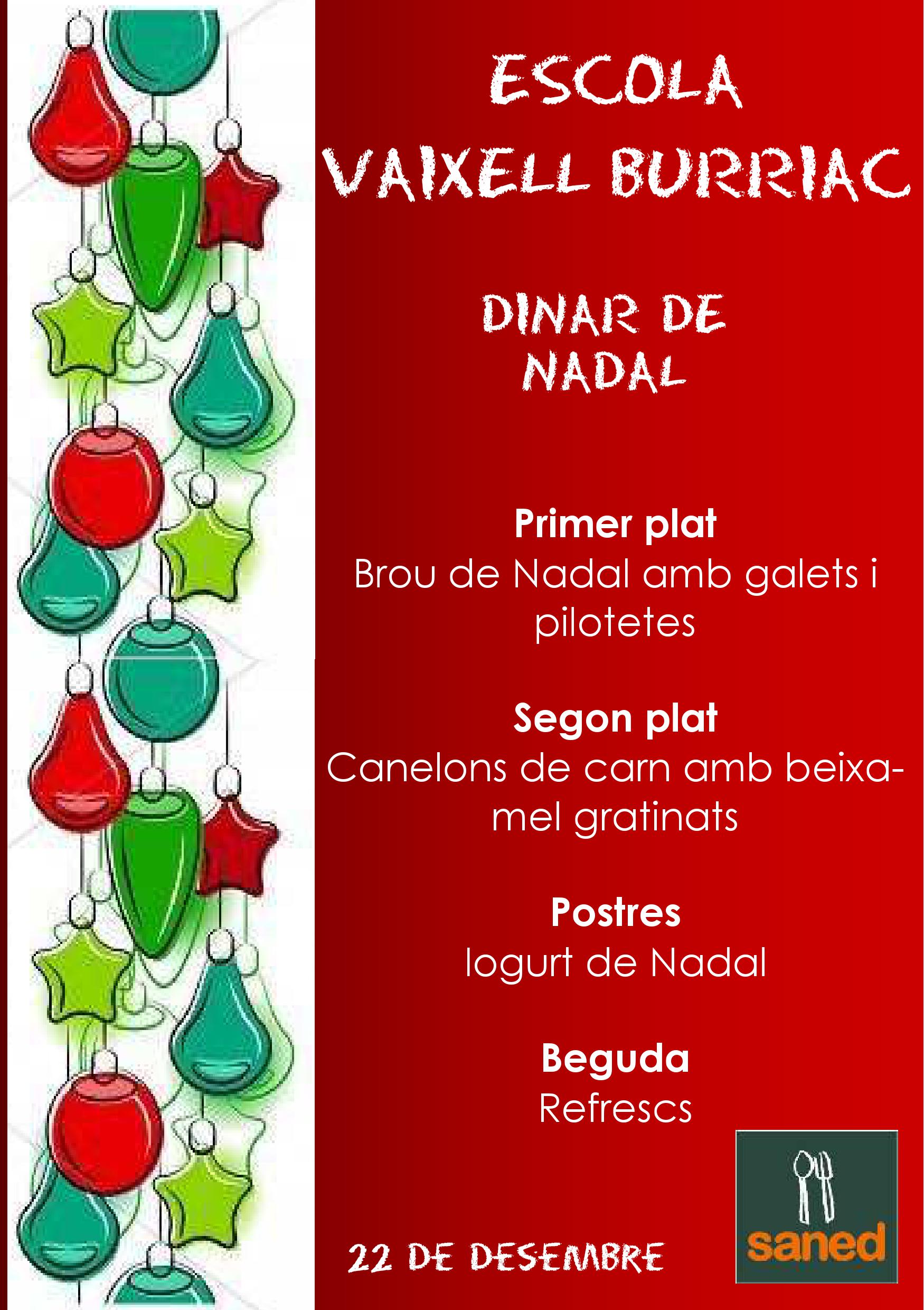 ESCOLA
VAIXELL BURRIAC

DINAR DE
NADAL

Primer plat
Brou de Nadal amb galets i pilotetes

Segon plat
Canelons de carn amb beixamel gratinats

Postres
Iogurt de Nadal

Beguda
Refrescs

22 DE DESEMBRE

saned